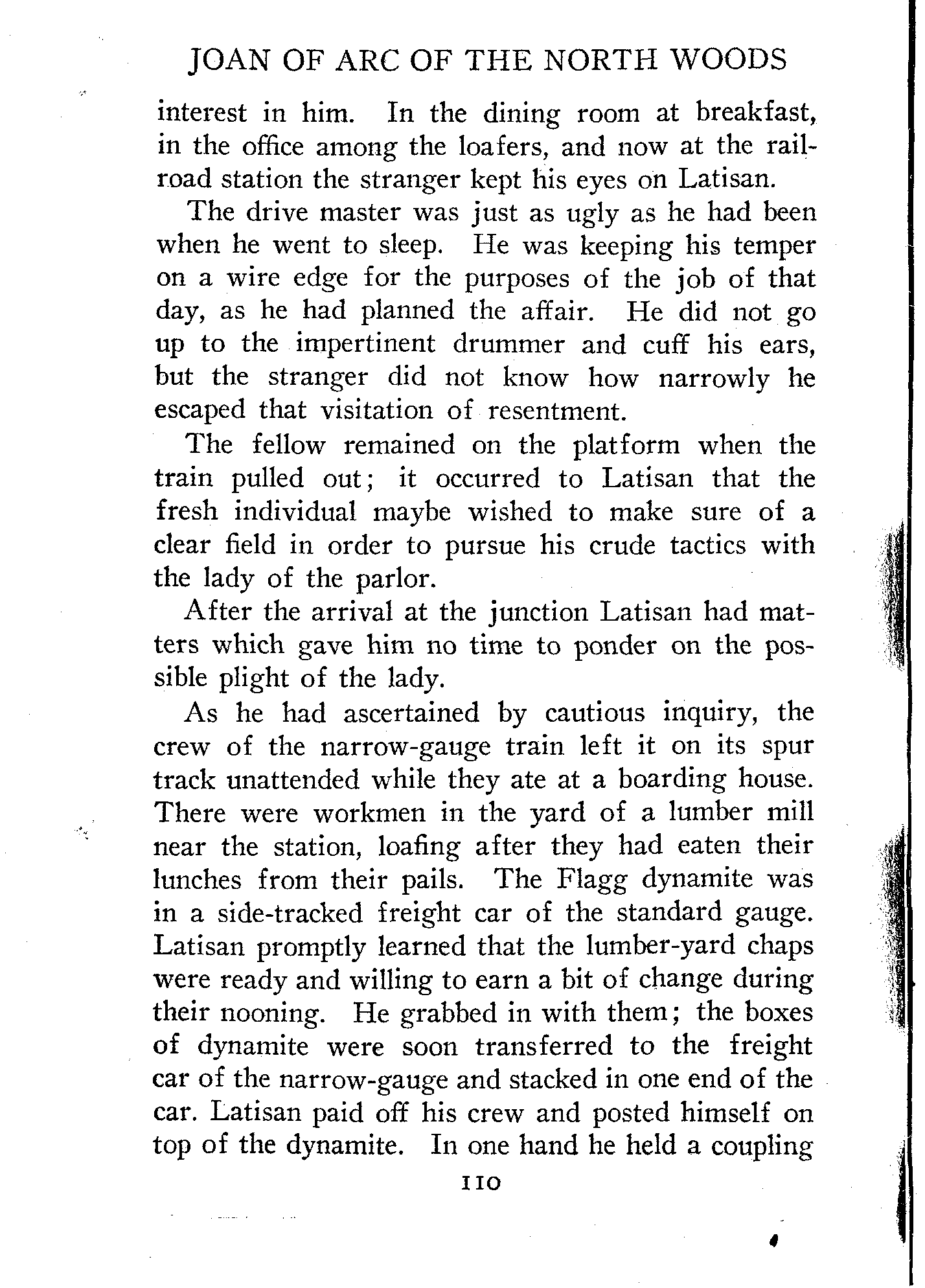 JOAN OF ARC OF THE NORTH WOODS

interest in him. In the dining room at breakfast, in the office among the loafers, and now at the railroad station the stranger kept his eyes on Latisan.

The drive master was just as ugly as he had been when he went to sleep. He was keeping his temper on a wire edge for the purposes of the job of that day, as he had planned the affair. He did not go up to the impertinent drummer and cuff his ears, but the stranger did not know how narrowly he escaped that visitation of resentment.

The fellow remained on the platform when the train pulled out; it occurred to Latisan that the fresh individual maybe wished to make sure of a clear field in order to pursue his crude tactics with the lady of the parlor.

After the arrival at the junction Latisan had matters which gave him no time to ponder on the possible plight of the lady.

As he had ascertained by cautious inquiry, the crew of the narrow-gauge train left it on its spur track unattended while they ate at a boarding house. There were workmen in the yard of a lumber mill near the station, loafing after they had eaten their lunches from their pails. The Flagg dynamite was in a side-tracked freight car of the standard gauge. Latisan promptly learned that the lumber-yard chaps were ready and willing to earn a bit of change during their nooning. He grabbed in with them; the boxes of dynamite were soon transferred to the freight car of the narrow-gauge and stacked in one end of the car. Latisan paid off his crew and posted himself on top of the dynamite. In one hand he held a coupling

110